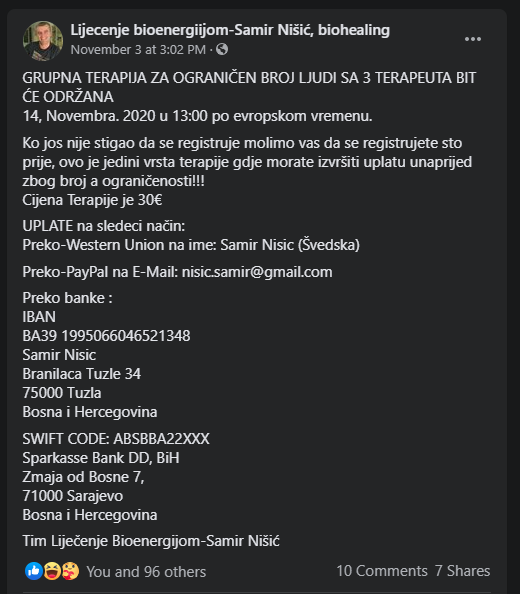 Lijecenje bioenergijom-Samir Nišić, biohealing
November 3 at 3:02 PM ·

GRUPNA TERAPIJA ZA OGRANIČEN BROJ LJUDI SA 3 TERAPEUTA BIT ĆE ODRŽANA
14, Novembra. 2020 u 13:00 po evropskom vremenu.

Ko jos nije stigao da se registruje molimo vas da se registrujete sto prije, ovo je jedini vrsta terapije gdje morate izvršiti uplatu unaprijed zbog broj a ograničenosti!!!
Cijena Terapije je 30€

UPLATE na sledeci način:
Preko-Western Union na ime: Samir Nisic (Švedska)

Preko-PayPal na E-Mail: nisic.samir@gmail.com

Preko banke :
IBAN
BA39 1995066046521348
Samir Nisic
Branilaca Tuzle 34
75000 Tuzla
Bosna i Hercegovina

SWIFT CODE: ABSBBA22XXX
Sparkasse Bank DD, BiH
Zmaja od Bosne 7,
71000 Sarajevo
Bosna i Hercegovina

Tim Liječenje Bioenergijom-Samir Nišić

You and 96 others
10 Comments 7 Shares